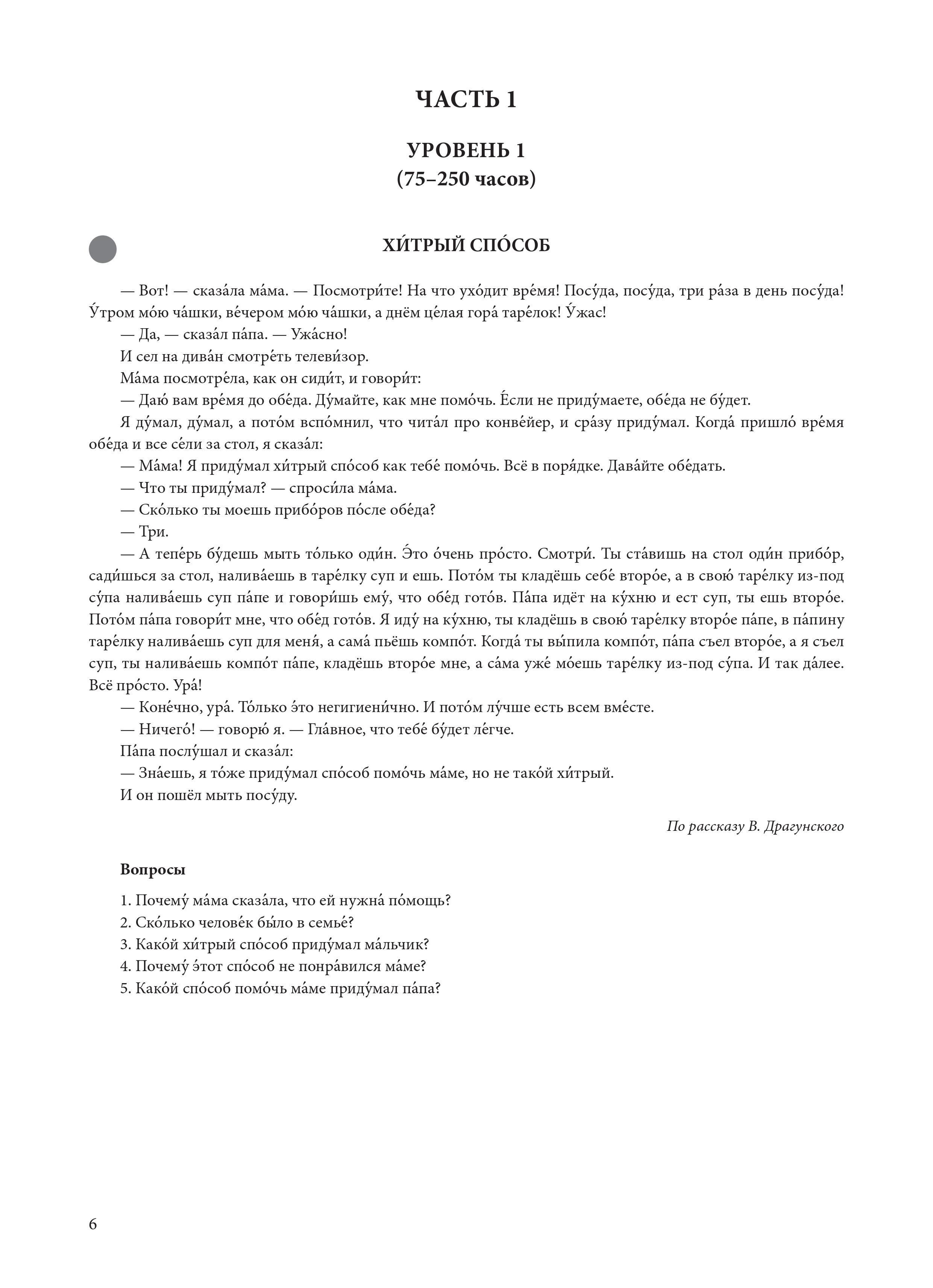 ЧАСТЬ 1

УРОВЕНЬ 1
(75–250 часов)

ХИ́ТРЫЙ СПО́СОБ

— Вот! — сказа́ла ма́ма. — Посмотри́те! На что ухо́дит вре́мя! Посу́да, посу́да, три ра́за в день посу́да! У́тром мо́ю ча́шки, ве́чером мо́ю ча́шки, а днём це́лая гора́ таре́лок! У́жас!

— Да, — сказа́л па́па. — Ужа́сно!

И сел на дива́н смотре́ть телеви́зор.

Ма́ма посмотре́ла, как он сиди́т, и говори́т:

— Даю́ вам вре́мя до обе́да. Ду́майте, как мне помо́чь. Е́сли не приду́маете, обе́да не бу́дет.

Я ду́мал, ду́мал, а пото́м вспо́мнил, что чита́л про конве́йер, и сра́зу приду́мал. Когда́ пришло́ вре́мя обе́да и все се́ли за стол, я сказа́л:

— Ма́ма! Я приду́мал хи́трый спо́соб как тебе́ помо́чь. Всё в поря́дке. Дава́йте обе́дать.

— Что ты приду́мал? — спроси́ла ма́ма.

— Ско́лько ты моешь прибо́ров по́сле обе́да?

— Три.

— А тепе́рь бу́дешь мыть то́лько оди́н. Э́то о́чень про́сто. Смотри́. Ты ста́вишь на стол оди́н прибо́р, сади́шься за стол, налива́ешь в таре́лку суп и ешь. Пото́м ты кладёшь себе́ второ́е, а в свою́ таре́лку из-под су́па налива́ешь суп па́пе и говори́шь ему́, что обе́д гото́в. Па́па идёт на ку́хню и ест суп, ты ешь второ́е. Пото́м па́па говори́т мне, что обе́д гото́в. Я иду́ на ку́хню, ты кладёшь в свою́ таре́лку второ́е па́пе, в па́пину таре́лку налива́ешь суп для меня́, а сама́ пьёшь компо́т. Когда́ ты вы́пила компо́т, па́па съел второ́е, а я съел суп, ты налива́ешь компо́т па́пе, кладёшь второ́е мне, а са́ма уже́ мо́ешь таре́лку из-под су́па. И так да́лее. Всё про́сто. Ура́!

— Коне́чно, ура́. То́лько э́то негигиени́чно. И пото́м лу́чше есть всем вме́сте.

— Ничего́! — говорю́ я. — Гла́вное, что тебе́ бу́дет ле́гче.

Па́па послу́шал и сказа́л:

— Зна́ешь, я то́же приду́мал спо́соб помо́чь ма́ме, но не тако́й хи́трый.

И он пошёл мыть посу́ду.

По рассказу В. Драгунского

Вопросы

1. Почему́ ма́ма сказа́ла, что ей нужна́ по́мощь?
2. Ско́лько челове́к бы́ло в семье́?
3. Како́й хи́трый спо́соб приду́мал ма́льчик?
4. Почему́ э́тот спо́соб не понра́вился ма́ме?
5. Како́й спо́соб помо́чь ма́ме приду́мал па́па?

6